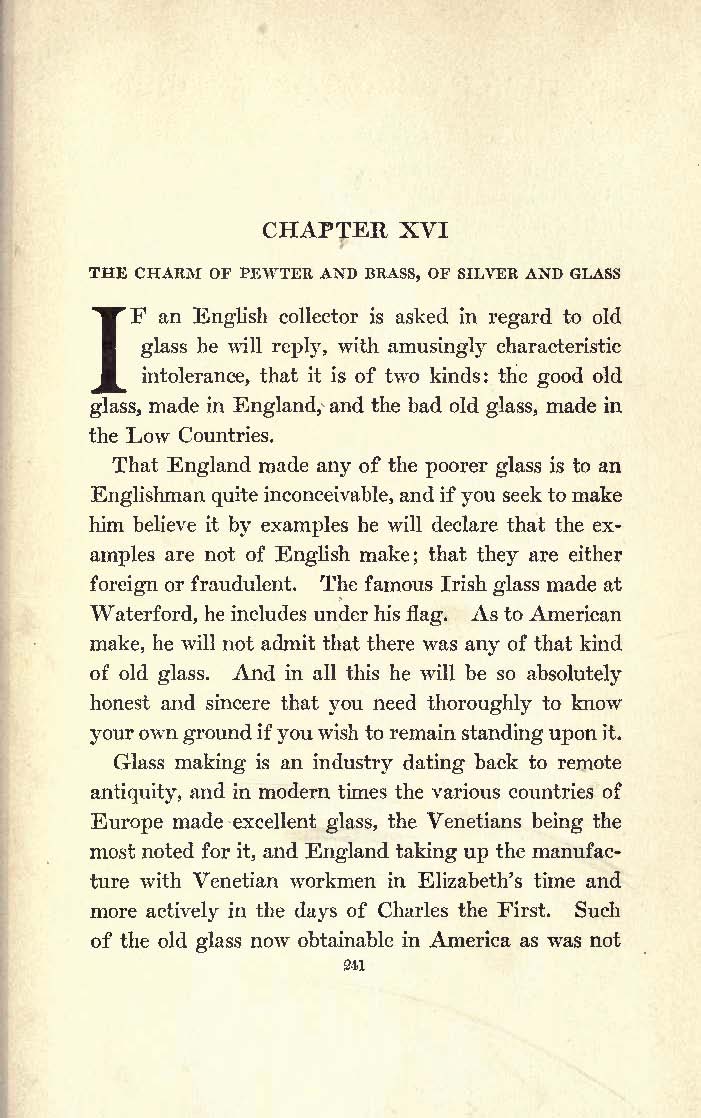 CHAPTER XVI

THE CHARM OF PEWTER AND BRASS, OF SILVER AND GLASS

IF an English collector is asked in regard to old glass he will reply, with amusingly characteristic intolerance, that it is of two kinds: the good old glass, made in England, and the bad old glass, made in the Low Countries.

That England made any of the poorer glass is to an Englishman quite inconceivable, and if you seek to make him believe it by examples he will declare that the examples are not of English make; that they are either foreign or fraudulent. The famous Irish glass made at Waterford, he includes under his flag. As to American make, he will not admit that there was any of that kind of old glass. And in all this he will be so absolutely honest and sincere that you need thoroughly to know your own ground if you wish to remain standing upon it.

Glass making is an industry dating back to remote antiquity, and in modern times the various countries of Europe made excellent glass, the Venetians being the most noted for it, and England taking up the manufacture with Venetian workmen in Elizabeth's time and more actively in the days of Charles the First. Such of the old glass now obtainable in America as was not

241